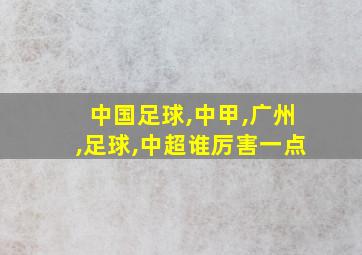 中国足球,中甲,广州,足球,中超谁厉害一点